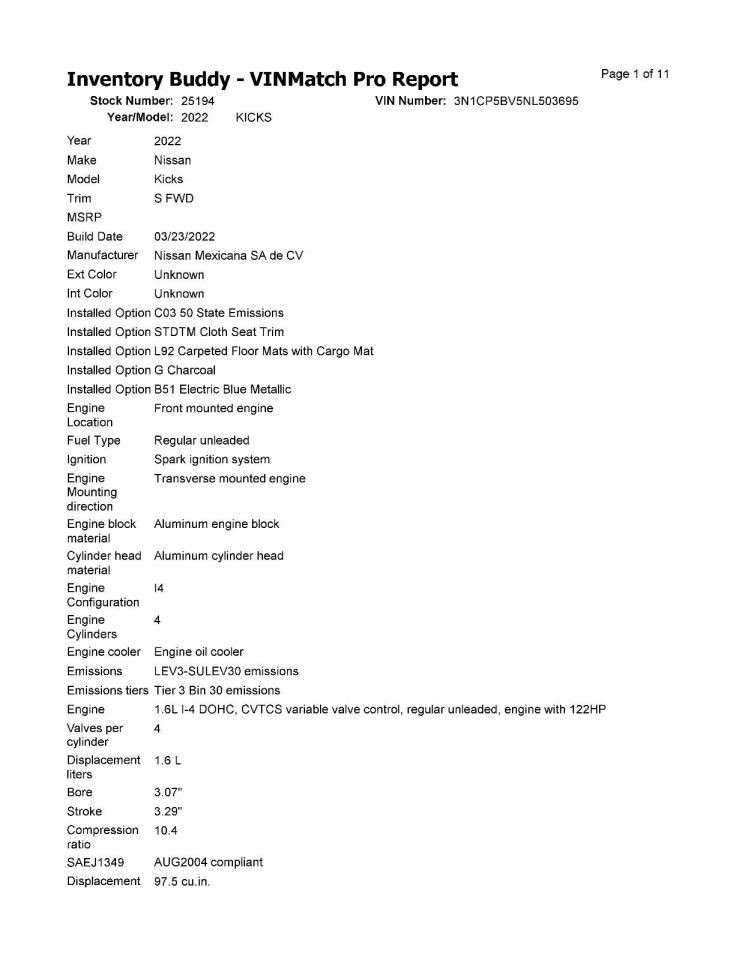 Inventory Buddy - VINMatch Pro Report

Page 1 of 11

Stock Number: 25194 VIN Number: 3N1CP5BV5NL503695
Year/Model: 2022 KICKS

| | |
|---|---|
| Year | 2022 |
| Make | Nissan |
| Model | Kicks |
| Trim | S FWD |
| MSRP | |
| Build Date | 03/23/2022 |
| Manufacturer | Nissan Mexicana SA de CV |
| Ext Color | Unknown |
| Int Color | Unknown |
| Installed Option | C03 50 State Emissions |
| Installed Option | STDTM Cloth Seat Trim |
| Installed Option | L92 Carpeted Floor Mats with Cargo Mat |
| Installed Option | G Charcoal |
| Installed Option | B51 Electric Blue Metallic |
| Engine Location | Front mounted engine |
| Fuel Type | Regular unleaded |
| Ignition | Spark ignition system |
| Engine Mounting direction | Transverse mounted engine |
| Engine block material | Aluminum engine block |
| Cylinder head material | Aluminum cylinder head |
| Engine Configuration | I4 |
| Engine Cylinders | 4 |
| Engine cooler | Engine oil cooler |
| Emissions | LEV3-SULEV30 emissions |
| Emissions tiers | Tier 3 Bin 30 emissions |
| Engine | 1.6L I-4 DOHC, CVTCS variable valve control, regular unleaded, engine with 122HP |
| Valves per cylinder | 4 |
| Displacement liters | 1.6 L |
| Bore | 3.07" |
| Stroke | 3.29" |
| Compression ratio | 10.4 |
| SAEJ1349 | AUG2004 compliant |
| Displacement | 97.5 cu.in. |